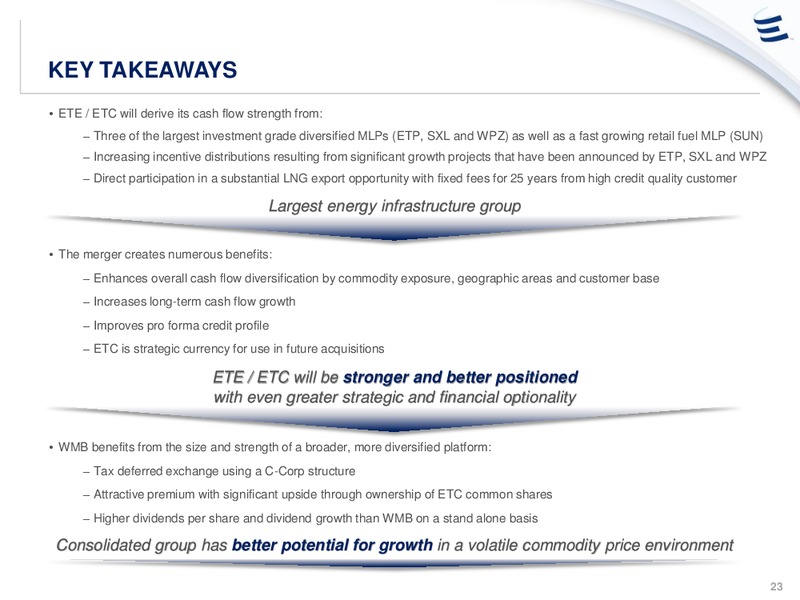 KEY TAKEAWAYS

• ETE / ETC will derive its cash flow strength from:

– Three of the largest investment grade diversified MLPs (ETP, SXL and WPZ) as well as a fast growing retail fuel MLP (SUN)

– Increasing incentive distributions resulting from significant growth projects that have been announced by ETP, SXL and WPZ

– Direct participation in a substantial LNG export opportunity with fixed fees for 25 years from high credit quality customer

Largest energy infrastructure group

• The merger creates numerous benefits:

– Enhances overall cash flow diversification by commodity exposure, geographic areas and customer base

– Increases long-term cash flow growth

– Improves pro forma credit profile

– ETC is strategic currency for use in future acquisitions

ETE / ETC will be stronger and better positioned with even greater strategic and financial optionality

• WMB benefits from the size and strength of a broader, more diversified platform:

– Tax deferred exchange using a C-Corp structure

– Attractive premium with significant upside through ownership of ETC common shares

– Higher dividends per share and dividend growth than WMB on a stand alone basis

Consolidated group has better potential for growth in a volatile commodity price environment

23